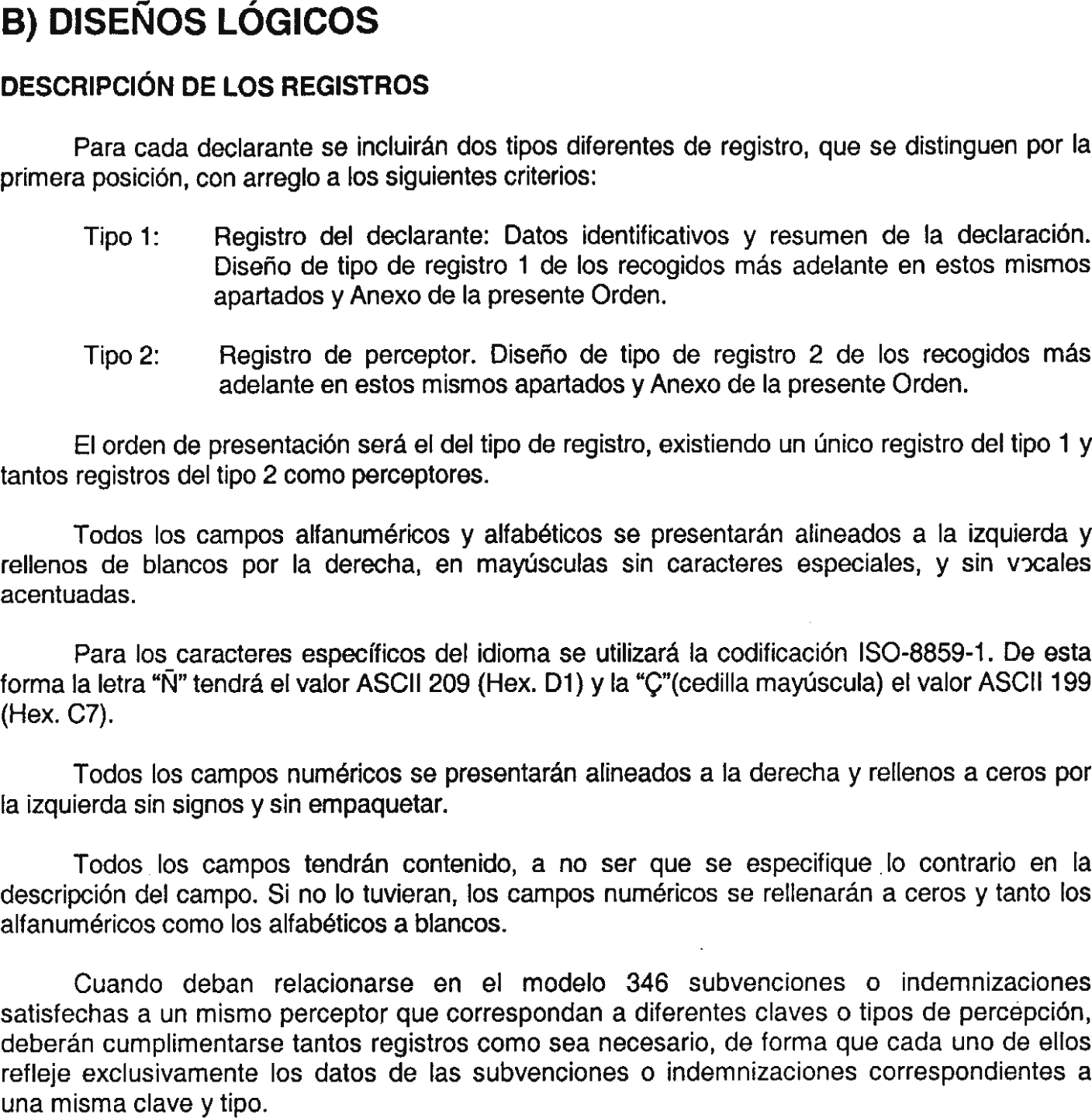 B) DISEÑOS LÓGICOS

DESCRIPCIÓN DE LOS REGISTROS

Para cada declarante se incluirán dos tipos diferentes de registro, que se distinguen por la primera posición, con arreglo a los siguientes criterios:

Tipo 1: Registro del declarante: Datos identificativos y resumen de la declaración. Diseño de tipo de registro 1 de los recogidos más adelante en estos mismos apartados y Anexo de la presente Orden.

Tipo 2: Registro de perceptor. Diseño de tipo de registro 2 de los recogidos más adelante en estos mismos apartados y Anexo de la presente Orden.

El orden de presentación será el del tipo de registro, existiendo un único registro del tipo 1 y tantos registros del tipo 2 como perceptores.

Todos los campos alfanuméricos y alfabéticos se presentarán alineados a la izquierda y rellenos de blancos por la derecha, en mayúsculas sin caracteres especiales, y sin vocales acentuadas.

Para los caracteres específicos del idioma se utilizará la codificación ISO-8859-1. De esta forma la letra "Ñ" tendrá el valor ASCII 209 (Hex. D1) y la "Ç"(cedilla mayúscula) el valor ASCII 199 (Hex. C7).

Todos los campos numéricos se presentarán alineados a la derecha y rellenos a ceros por la izquierda sin signos y sin empaquetar.

Todos los campos tendrán contenido, a no ser que se especifique lo contrario en la descripción del campo. Si no lo tuvieran, los campos numéricos se rellenarán a ceros y tanto los alfanuméricos como los alfabéticos a blancos.

Cuando deban relacionarse en el modelo 346 subvenciones o indemnizaciones satisfechas a un mismo perceptor que correspondan a diferentes claves o tipos de percepción, deberán cumplimentarse tantos registros como sea necesario, de forma que cada uno de ellos refleje exclusivamente los datos de las subvenciones o indemnizaciones correspondientes a una misma clave y tipo.